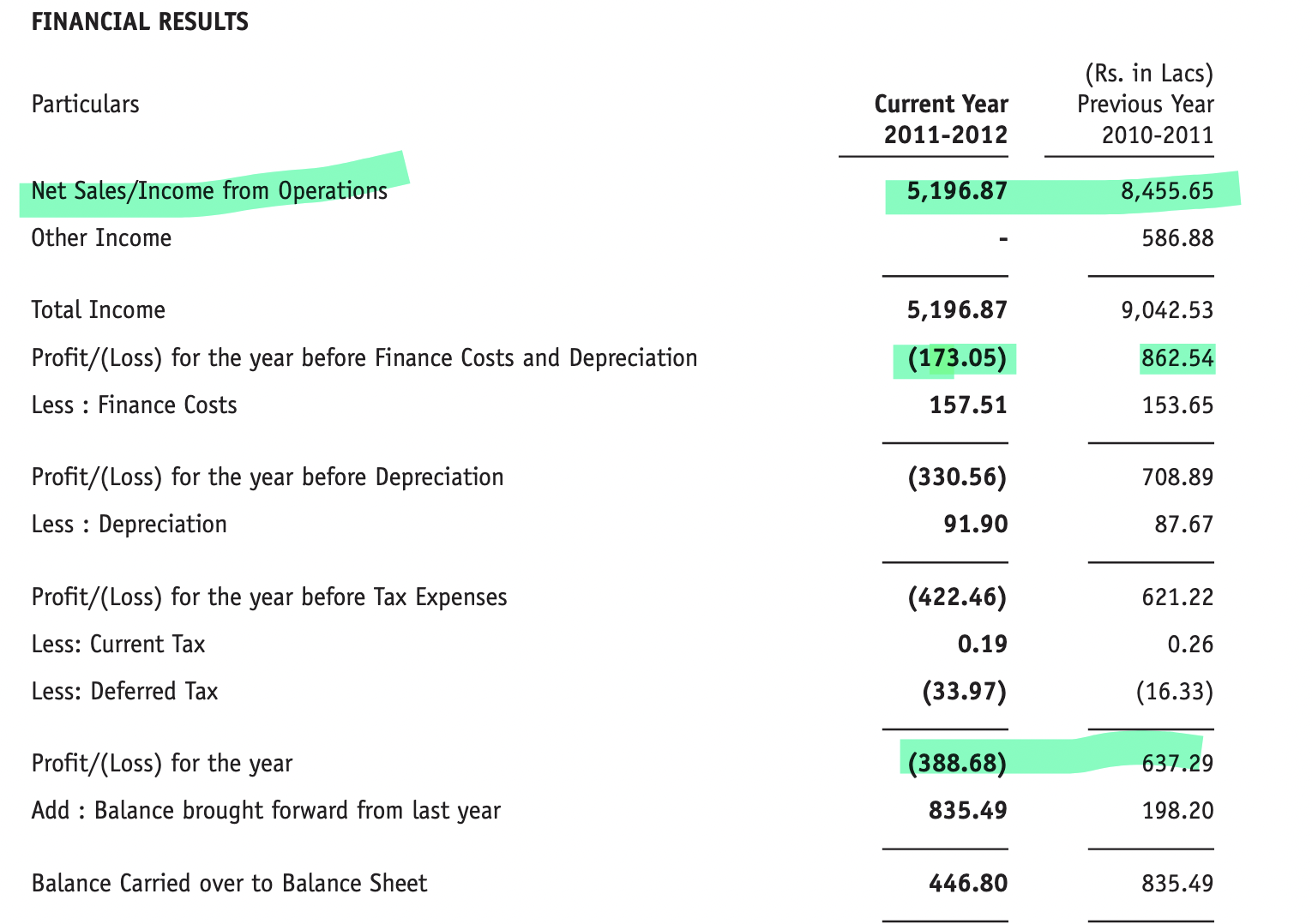 FINANCIAL RESULTS

(Rs. in Lacs)

| Particulars | Current Year 2011-2012 | Previous Year 2010-2011 |
|---|---|---|
| Net Sales/Income from Operations | 5,196.87 | 8,455.65 |
| Other Income | - | 586.88 |
| Total Income | 5,196.87 | 9,042.53 |
| Profit/(Loss) for the year before Finance Costs and Depreciation | (173.05) | 862.54 |
| Less : Finance Costs | 157.51 | 153.65 |
| Profit/(Loss) for the year before Depreciation | (330.56) | 708.89 |
| Less : Depreciation | 91.90 | 87.67 |
| Profit/(Loss) for the year before Tax Expenses | (422.46) | 621.22 |
| Less: Current Tax | 0.19 | 0.26 |
| Less: Deferred Tax | (33.97) | (16.33) |
| Profit/(Loss) for the year | (388.68) | 637.29 |
| Add : Balance brought forward from last year | 835.49 | 198.20 |
| Balance Carried over to Balance Sheet | 446.80 | 835.49 |